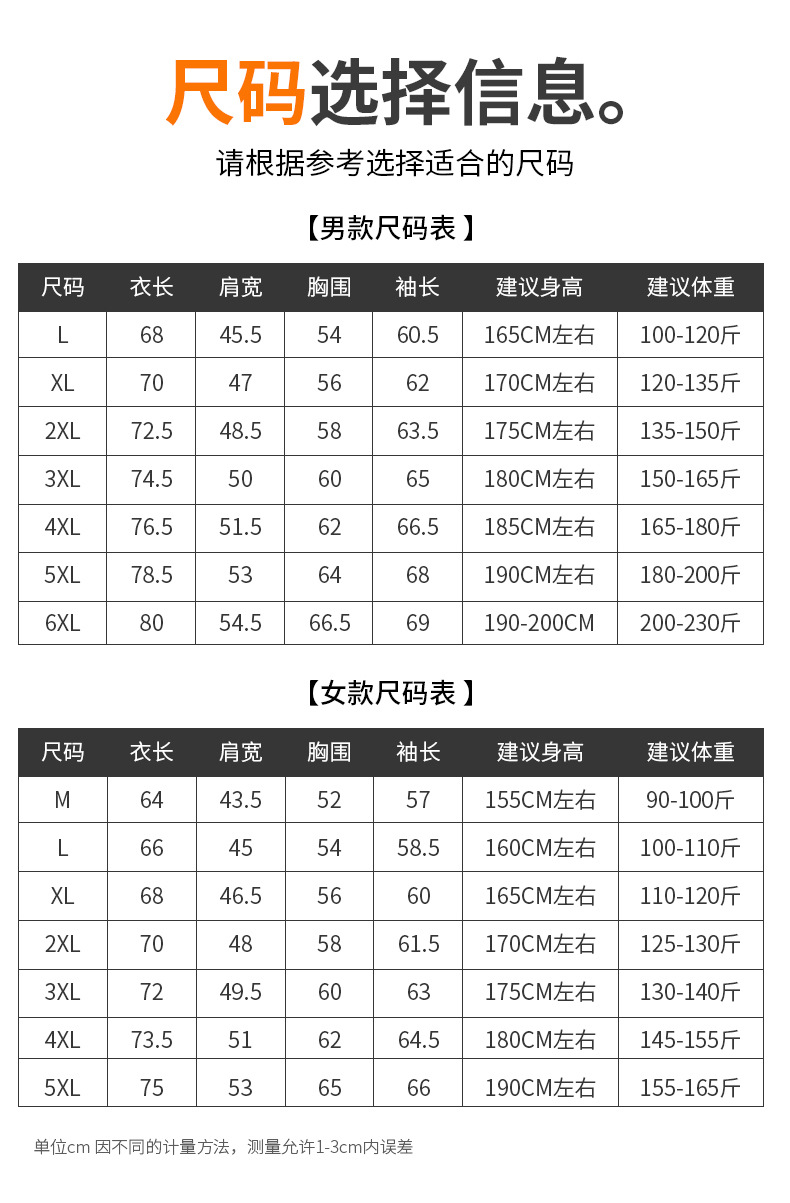 尺码选择信息。

请根据参考选择适合的尺码

【男款尺码表】

| 尺码 | 衣长 | 肩宽 | 胸围 | 袖长 | 建议身高 | 建议体重 |
|---|---|---|---|---|---|---|
| L | 68 | 45.5 | 54 | 60.5 | 165CM左右 | 100-120斤 |
| XL | 70 | 47 | 56 | 62 | 170CM左右 | 120-135斤 |
| 2XL | 72.5 | 48.5 | 58 | 63.5 | 175CM左右 | 135-150斤 |
| 3XL | 74.5 | 50 | 60 | 65 | 180CM左右 | 150-165斤 |
| 4XL | 76.5 | 51.5 | 62 | 66.5 | 185CM左右 | 165-180斤 |
| 5XL | 78.5 | 53 | 64 | 68 | 190CM左右 | 180-200斤 |
| 6XL | 80 | 54.5 | 66.5 | 69 | 190-200CM | 200-230斤 |

【女款尺码表】

| 尺码 | 衣长 | 肩宽 | 胸围 | 袖长 | 建议身高 | 建议体重 |
|---|---|---|---|---|---|---|
| M | 64 | 43.5 | 52 | 57 | 155CM左右 | 90-100斤 |
| L | 66 | 45 | 54 | 58.5 | 160CM左右 | 100-110斤 |
| XL | 68 | 46.5 | 56 | 60 | 165CM左右 | 110-120斤 |
| 2XL | 70 | 48 | 58 | 61.5 | 170CM左右 | 125-130斤 |
| 3XL | 72 | 49.5 | 60 | 63 | 175CM左右 | 130-140斤 |
| 4XL | 73.5 | 51 | 62 | 64.5 | 180CM左右 | 145-155斤 |
| 5XL | 75 | 53 | 65 | 66 | 190CM左右 | 155-165斤 |

单位cm 因不同的计量方法，测量允许1-3cm内误差